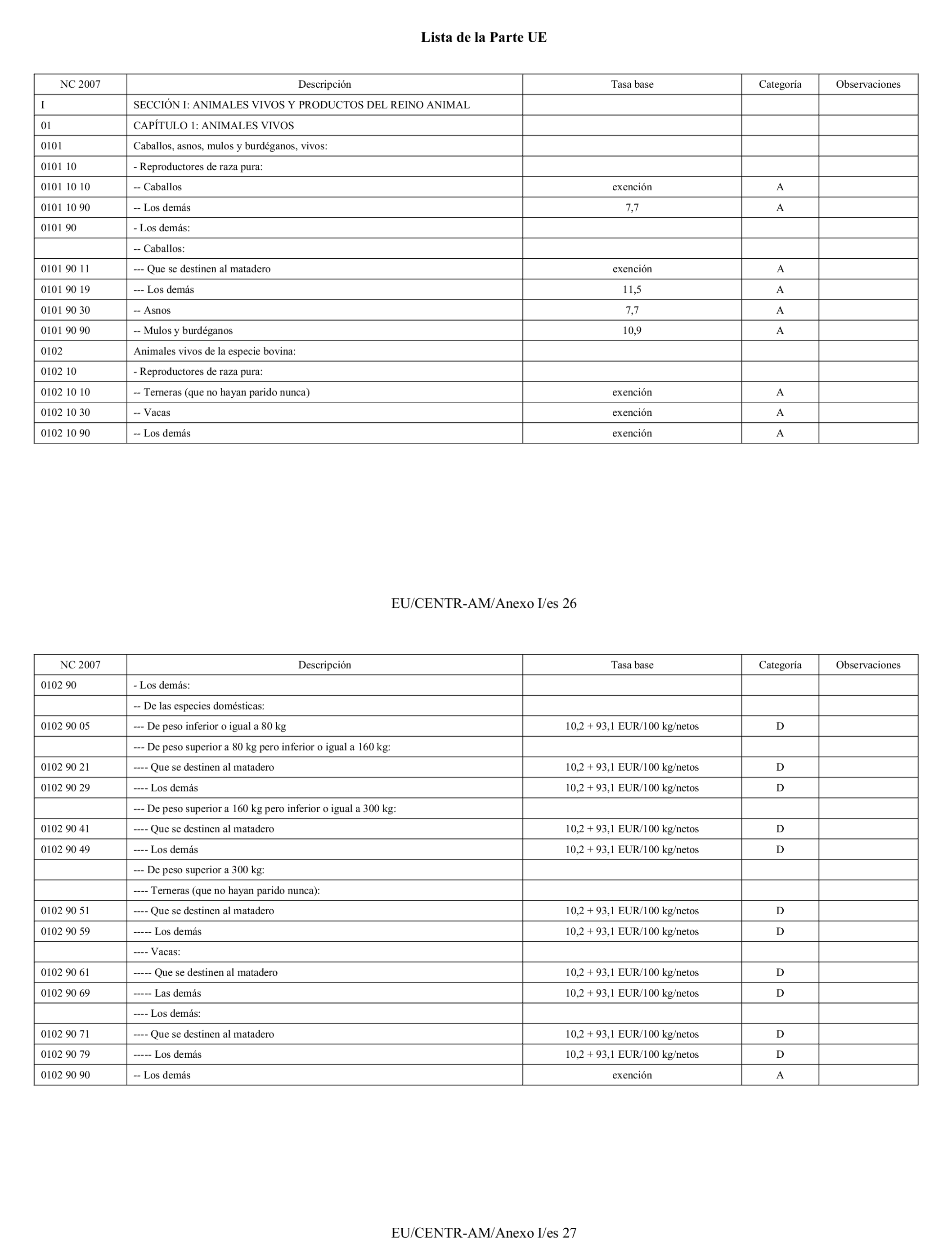 Lista de la Parte UE

| NC 2007 | Descripción | Tasa base | Categoría | Observaciones |
|---|---|---|---|---|
| I | SECCIÓN I: ANIMALES VIVOS Y PRODUCTOS DEL REINO ANIMAL | | | |
| 01 | CAPÍTULO 1: ANIMALES VIVOS | | | |
| 0101 | Caballos, asnos, mulos y burdéganos, vivos: | | | |
| 0101 10 | - Reproductores de raza pura: | | | |
| 0101 10 10 | -- Caballos | exención | A | |
| 0101 10 90 | -- Los demás | 7,7 | A | |
| 0101 90 | - Los demás: | | | |
| | -- Caballos: | | | |
| 0101 90 11 | --- Que se destinen al matadero | exención | A | |
| 0101 90 19 | --- Los demás | 11,5 | A | |
| 0101 90 30 | -- Asnos | 7,7 | A | |
| 0101 90 90 | -- Mulos y burdéganos | 10,9 | A | |
| 0102 | Animales vivos de la especie bovina: | | | |
| 0102 10 | - Reproductores de raza pura: | | | |
| 0102 10 10 | -- Terneras (que no hayan parido nunca) | exención | A | |
| 0102 10 30 | -- Vacas | exención | A | |
| 0102 10 90 | -- Los demás | exención | A | |

EU/CENTR-AM/Anexo I/es 26

| NC 2007 | Descripción | Tasa base | Categoría | Observaciones |
|---|---|---|---|---|
| 0102 90 | - Los demás: | | | |
| | -- De las especies domésticas: | | | |
| 0102 90 05 | --- De peso inferior o igual a 80 kg | 10,2 + 93,1 EUR/100 kg/netos | D | |
| | --- De peso superior a 80 kg pero inferior o igual a 160 kg: | | | |
| 0102 90 21 | ---- Que se destinen al matadero | 10,2 + 93,1 EUR/100 kg/netos | D | |
| 0102 90 29 | ---- Los demás | 10,2 + 93,1 EUR/100 kg/netos | D | |
| | --- De peso superior a 160 kg pero inferior o igual a 300 kg: | | | |
| 0102 90 41 | ---- Que se destinen al matadero | 10,2 + 93,1 EUR/100 kg/netos | D | |
| 0102 90 49 | ---- Los demás | 10,2 + 93,1 EUR/100 kg/netos | D | |
| | --- De peso superior a 300 kg: | | | |
| | ---- Terneras (que no hayan parido nunca): | | | |
| 0102 90 51 | ---- Que se destinen al matadero | 10,2 + 93,1 EUR/100 kg/netos | D | |
| 0102 90 59 | ----- Los demás | 10,2 + 93,1 EUR/100 kg/netos | D | |
| | ---- Vacas: | | | |
| 0102 90 61 | ----- Que se destinen al matadero | 10,2 + 93,1 EUR/100 kg/netos | D | |
| 0102 90 69 | ----- Las demás | 10,2 + 93,1 EUR/100 kg/netos | D | |
| | ---- Los demás: | | | |
| 0102 90 71 | ---- Que se destinen al matadero | 10,2 + 93,1 EUR/100 kg/netos | D | |
| 0102 90 79 | ----- Los demás | 10,2 + 93,1 EUR/100 kg/netos | D | |
| 0102 90 90 | -- Los demás | exención | A | |

EU/CENTR-AM/Anexo I/es 27